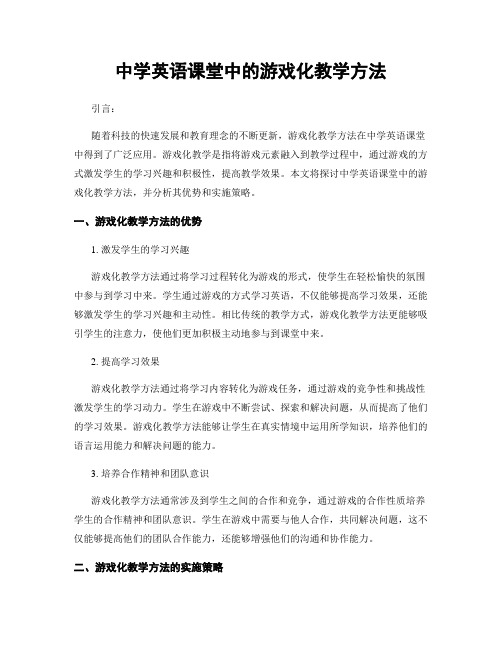 中学英语课堂中的游戏化教学方法

引言：

随着科技的快速发展和教育理念的不断更新，游戏化教学方法在中学英语课堂中得到了广泛应用。游戏化教学是指将游戏元素融入到教学过程中，通过游戏的方式激发学生的学习兴趣和积极性，提高教学效果。本文将探讨中学英语课堂中的游戏化教学方法，并分析其优势和实施策略。

一、游戏化教学方法的优势

1. 激发学生的学习兴趣

游戏化教学方法通过将学习过程转化为游戏的形式，使学生在轻松愉快的氛围中参与到学习中来。学生通过游戏的方式学习英语，不仅能够提高学习效果，还能够激发学生的学习兴趣和主动性。相比传统的教学方式，游戏化教学方法更能够吸引学生的注意力，使他们更加积极主动地参与到课堂中来。

2. 提高学习效果

游戏化教学方法通过将学习内容转化为游戏任务，通过游戏的竞争性和挑战性激发学生的学习动力。学生在游戏中不断尝试、探索和解决问题，从而提高了他们的学习效果。游戏化教学方法能够让学生在真实情境中运用所学知识，培养他们的语言运用能力和解决问题的能力。

3. 培养合作精神和团队意识

游戏化教学方法通常涉及到学生之间的合作和竞争，通过游戏的合作性质培养学生的合作精神和团队意识。学生在游戏中需要与他人合作，共同解决问题，这不仅能够提高他们的团队合作能力，还能够增强他们的沟通和协作能力。

二、游戏化教学方法的实施策略